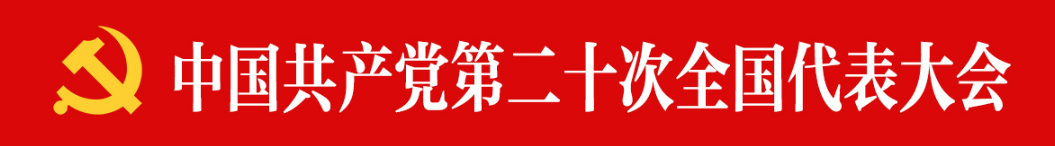 中国共产党第二十次全国代表大会